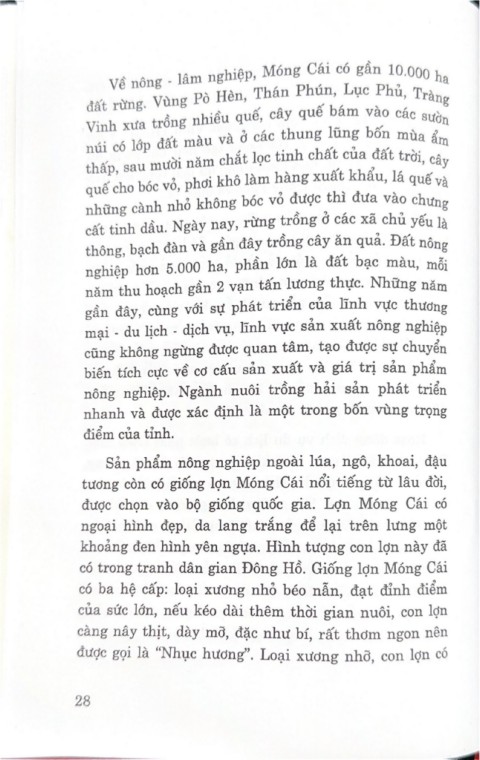 Về nông - lâm nghiệp, Móng Cái có gần 10.000 ha đất rừng. Vùng Pò Hèn, Thán Phún, Lục Phủ, Tràng Vinh xưa trồng nhiều quế, cây quế bám vào các sườn núi có lớp đất màu và ở các thung lũng bốn mùa ẩm thấp, sau mười năm chắt lọc tinh chất của đất trời, cây quế cho bóc vỏ, phơi khô làm hàng xuất khẩu, lá quế và những cành nhỏ không bóc vỏ được thì đưa vào chưng cất tinh dầu. Ngày nay, rừng trồng ở các xã chủ yếu là thông, bạch đàn và gần đây trồng cây ăn quả. Đất nông nghiệp hơn 5.000 ha, phần lớn là đất bạc màu, mỗi năm thu hoạch gần 2 vạn tấn lương thực. Những năm gần đây, cùng với sự phát triển của lĩnh vực thương mại - du lịch - dịch vụ, lĩnh vực sản xuất nông nghiệp cũng không ngừng được quan tâm, tạo được sự chuyển biến tích cực về cơ cấu sản xuất và giá trị sản phẩm nông nghiệp. Ngành nuôi trồng hải sản phát triển nhanh và được xác định là một trong bốn vùng trọng điểm của tỉnh.

Sản phẩm nông nghiệp ngoài lúa, ngô, khoai, đậu tương còn có giống lợn Móng Cái nổi tiếng từ lâu đời, được chọn vào bộ giống quốc gia. Lợn Móng Cái có ngoại hình đẹp, da lang trắng để lại trên lưng một khoảng đen hình yên ngựa. Hình tượng con lợn này đã có trong tranh dân gian Đông Hồ. Giống lợn Móng Cái có ba hệ cấp: loại xương nhỏ béo nẫn, đạt đỉnh điểm của sức lớn, nếu kéo dài thêm thời gian nuôi, con lợn càng nây thịt, dày mỡ, đặc như bí, rất thơm ngon nên được gọi là "Nhục hương". Loại xương nhỡ, con lợn có

28